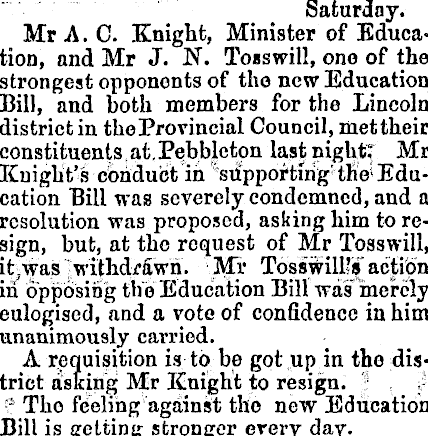 Saturday.

Mr A. C. Knight, Minister of Education, and Mr J. N. Tosswill, one of the strongest opponents of the new Education Bill, and both members for the Lincoln district in the Provincial Council, met their constituents at Pebbleton last night. Mr Knight's conduct in supporting the Education Bill was severely condemned, and a resolution was proposed, asking him to resign, but, at the request of Mr Tosswill, it was withdrawn. Mr Tosswill's action in opposing the Education Bill was merely eulogised, and a vote of confidence in him unanimously carried.

A requisition is to be got up in the district asking Mr Knight to resign.

The feeling against the new Education Bill is getting stronger every day.